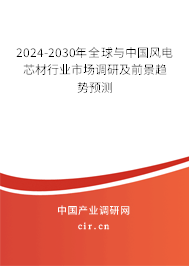 2024-2030年全球与中国风电芯材行业市场调研及前景趋势预测

中国产业调研网

cir.cn